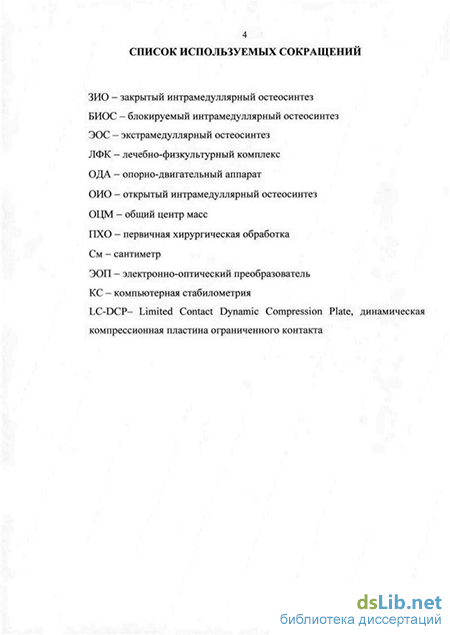 4

СПИСОК ИСПОЛЬЗУЕМЫХ СОКРАЩЕНИЙ

ЗИО – закрытый интрамедуллярный остеосинтез

БИОС – блокируемый интрамедуллярный остеосинтез

ЭОС – экстрамедуллярный остеосинтез

ЛФК – лечебно-физкультурный комплекс

ОДА – опорно-двигательный аппарат

ОИО – открытый интрамедуллярный остеосинтез

ОЦМ – общий центр масс

ПХО – первичная хирургическая обработка

См – сантиметр

ЭОП – электронно-оптический преобразователь

КС – компьютерная стабилометрия

LC-DCP– Limited Contact Dynamic Compression Plate, динамическая компрессионная пластина ограниченного контакта

dsLib.net
библиотека диссертаций